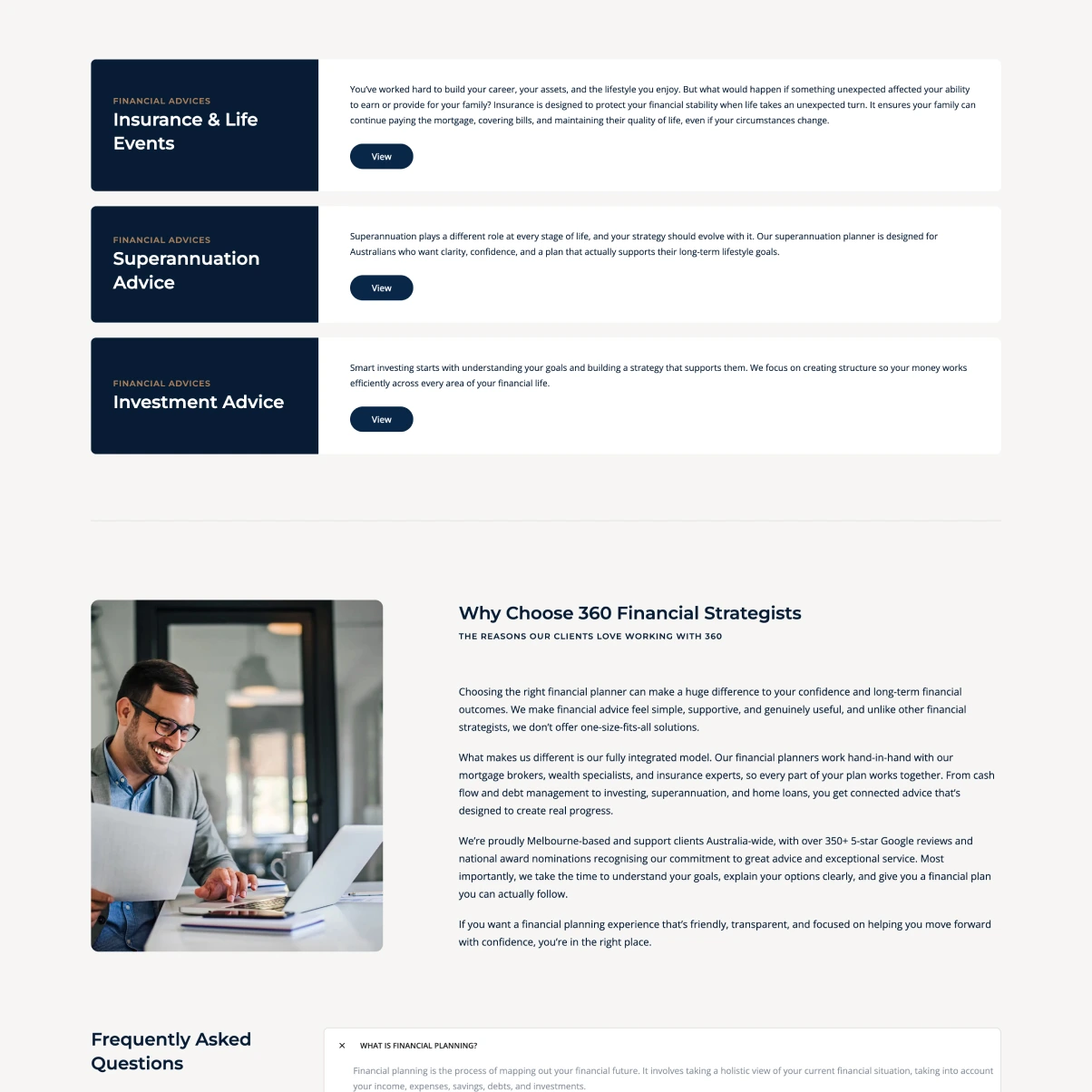 FINANCIAL ADVICES
Insurance & Life Events

You've worked hard to build your career, your assets, and the lifestyle you enjoy. But what would happen if something unexpected affected your ability to earn or provide for your family? Insurance is designed to protect your financial stability when life takes an unexpected turn. It ensures your family can continue paying the mortgage, covering bills, and maintaining their quality of life, even if your circumstances change.

View

FINANCIAL ADVICES
Superannuation Advice

Superannuation plays a different role at every stage of life, and your strategy should evolve with it. Our superannuation planner is designed for Australians who want clarity, confidence, and a plan that actually supports their long-term lifestyle goals.

View

FINANCIAL ADVICES
Investment Advice

Smart investing starts with understanding your goals and building a strategy that supports them. We focus on creating structure so your money works efficiently across every area of your financial life.

View

Why Choose 360 Financial Strategists

THE REASONS OUR CLIENTS LOVE WORKING WITH 360

Choosing the right financial planner can make a huge difference to your confidence and long-term financial outcomes. We make financial advice feel simple, supportive, and genuinely useful, and unlike other financial strategists, we don't offer one-size-fits-all solutions.

What makes us different is our fully integrated model. Our financial planners work hand-in-hand with our mortgage brokers, wealth specialists, and insurance experts, so every part of your plan works together. From cash flow and debt management to investing, superannuation, and home loans, you get connected advice that's designed to create real progress.

We're proudly Melbourne-based and support clients Australia-wide, with over 350+ 5-star Google reviews and national award nominations recognising our commitment to great advice and exceptional service. Most importantly, we take the time to understand your goals, explain your options clearly, and give you a financial plan you can actually follow.

If you want a financial planning experience that's friendly, transparent, and focused on helping you move forward with confidence, you're in the right place.

Frequently Asked Questions

× WHAT IS FINANCIAL PLANNING?

Financial planning is the process of mapping out your financial future. It involves taking a holistic view of your current financial situation, taking into account your income, expenses, savings, debts, and investments.